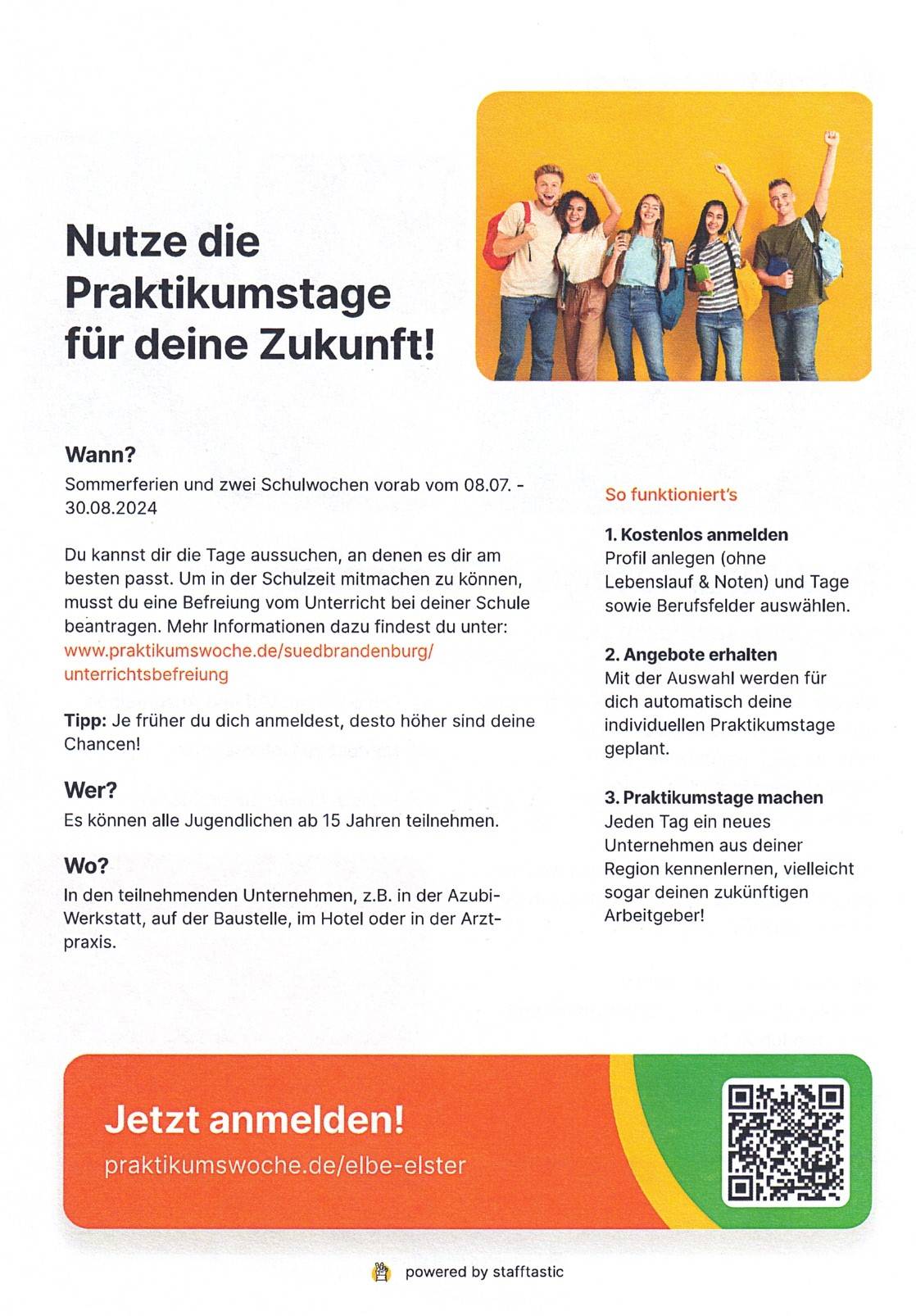 Nutze die Praktikumstage für deine Zukunft!

Wann?
Sommerferien und zwei Schulwochen vorab vom 08.07. - 30.08.2024

Du kannst dir die Tage aussuchen, an denen es dir am besten passt. Um in der Schulzeit mitmachen zu können, musst du eine Befreiung vom Unterricht bei deiner Schule beantragen. Mehr Informationen dazu findest du unter: www.praktikumswoche.de/suedbrandenburg/unterrichtsbefreiung

Tipp: Je früher du dich anmeldest, desto höher sind deine Chancen!

Wer?
Es können alle Jugendlichen ab 15 Jahren teilnehmen.

Wo?
In den teilnehmenden Unternehmen, z.B. in der Azubi-Werkstatt, auf der Baustelle, im Hotel oder in der Arztpraxis.

So funktioniert's

1. Kostenlos anmelden
Profil anlegen (ohne Lebenslauf & Noten) und Tage sowie Berufsfelder auswählen.

2. Angebote erhalten
Mit der Auswahl werden für dich automatisch deine individuellen Praktikumstage geplant.

3. Praktikumstage machen
Jeden Tag ein neues Unternehmen aus deiner Region kennenlernen, vielleicht sogar deinen zukünftigen Arbeitgeber!

Jetzt anmelden!
praktikumswoche.de/elbe-elster

powered by stafftastic